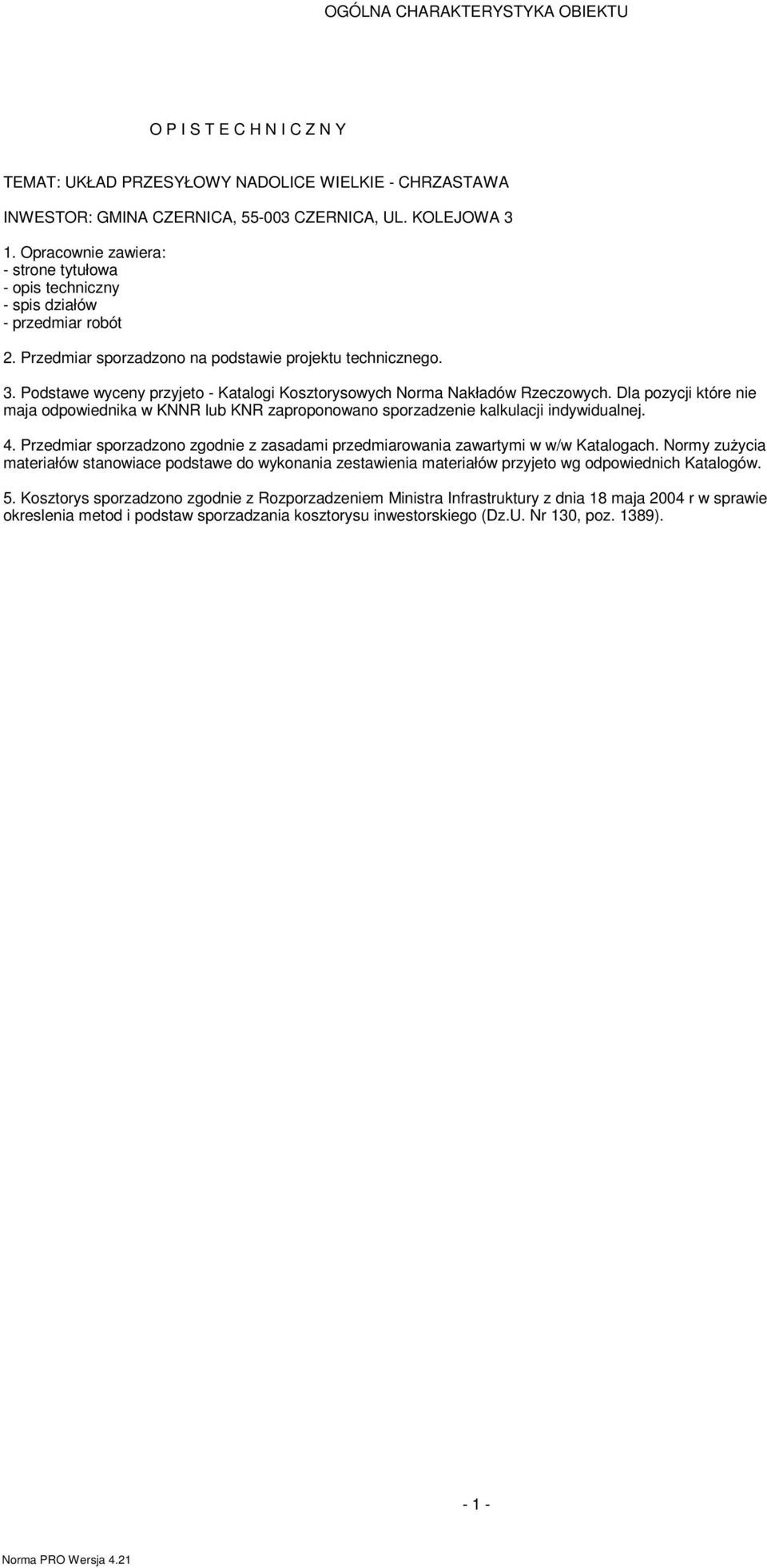 OGÓLNA CHARAKTERYSTYKA OBIEKTU

O P I S T E C H N I C Z N Y

TEMAT: UKŁAD PRZESYŁOWY NADOLICE WIELKIE - CHRZASTAWA

INWESTOR: GMINA CZERNICA, 55-003 CZERNICA, UL. KOLEJOWA 3

1. Opracownie zawiera:
- strone tytułowa
- opis techniczny
- spis działów
- przedmiar robót

2. Przedmiar sporzadzono na podstawie projektu technicznego.

3. Podstawe wyceny przyjeto - Katalogi Kosztorysowych Norma Nakładów Rzeczowych. Dla pozycji które nie maja odpowiednika w KNNR lub KNR zaproponowano sporzadzenie kalkulacji indywidualnej.

4. Przedmiar sporzadzono zgodnie z zasadami przedmiarowania zawartymi w w/w Katalogach. Normy zużycia materiałów stanowiace podstawe do wykonania zestawienia materiałów przyjeto wg odpowiednich Katalogów.

5. Kosztorys sporzadzono zgodnie z Rozporzadzeniem Ministra Infrastruktury z dnia 18 maja 2004 r w sprawie okreslenia metod i podstaw sporzadzania kosztorysu inwestorskiego (Dz.U. Nr 130, poz. 1389).

- 1 -

Norma PRO Wersja 4.21